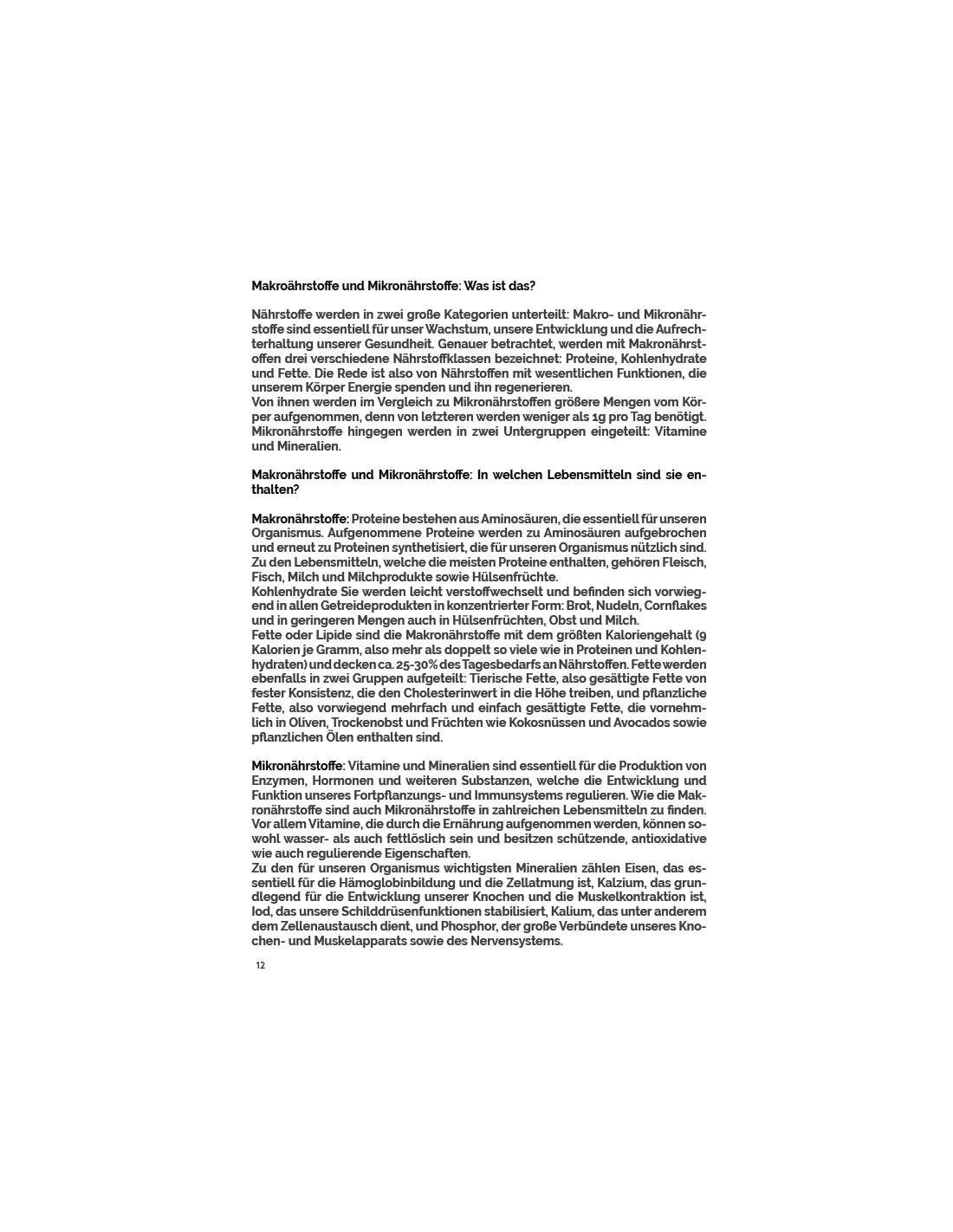 Makroährstoffe und Mikronährstoffe: Was ist das?

Nährstoffe werden in zwei große Kategorien unterteilt: Makro- und Mikronährstoffe sind essentiell für unser Wachstum, unsere Entwicklung und die Aufrechterhaltung unserer Gesundheit. Genauer betrachtet, werden mit Makronährstoffen drei verschiedene Nährstoffklassen bezeichnet: Proteine, Kohlenhydrate und Fette. Die Rede ist also von Nährstoffen mit wesentlichen Funktionen, die unserem Körper Energie spenden und ihn regenerieren.
Von ihnen werden im Vergleich zu Mikronährstoffen größere Mengen vom Körper aufgenommen, denn von letzteren werden weniger als 1g pro Tag benötigt. Mikronährstoffe hingegen werden in zwei Untergruppen eingeteilt: Vitamine und Mineralien.

Makronährstoffe und Mikronährstoffe: In welchen Lebensmitteln sind sie enthalten?

Makronährstoffe: Proteine bestehen aus Aminosäuren, die essentiell für unseren Organismus. Aufgenommene Proteine werden zu Aminosäuren aufgebrochen und erneut zu Proteinen synthetisiert, die für unseren Organismus nützlich sind. Zu den Lebensmitteln, welche die meisten Proteine enthalten, gehören Fleisch, Fisch, Milch und Milchprodukte sowie Hülsenfrüchte.
Kohlenhydrate Sie werden leicht verstoffwechselt und befinden sich vorwiegend in allen Getreideprodukten in konzentrierter Form: Brot, Nudeln, Cornflakes und in geringeren Mengen auch in Hülsenfrüchten, Obst und Milch.
Fette oder Lipide sind die Makronährstoffe mit dem größten Kaloriengehalt (9 Kalorien je Gramm, also mehr als doppelt so viele wie in Proteinen und Kohlenhydraten) und decken ca. 25-30% des Tagesbedarfs an Nährstoffen. Fette werden ebenfalls in zwei Gruppen aufgeteilt: Tierische Fette, also gesättigte Fette von fester Konsistenz, die den Cholesterinwert in die Höhe treiben, und pflanzliche Fette, also vorwiegend mehrfach und einfach gesättigte Fette, die vornehmlich in Oliven, Trockenobst und Früchten wie Kokosnüssen und Avocados sowie pflanzlichen Ölen enthalten sind.

Mikronährstoffe: Vitamine und Mineralien sind essentiell für die Produktion von Enzymen, Hormonen und weiteren Substanzen, welche die Entwicklung und Funktion unseres Fortpflanzungs- und Immunsystems regulieren. Wie die Makronährstoffe sind auch Mikronährstoffe in zahlreichen Lebensmitteln zu finden. Vor allem Vitamine, die durch die Ernährung aufgenommen werden, können sowohl wasser- als auch fettlöslich sein und besitzen schützende, antioxidative wie auch regulierende Eigenschaften.
Zu den für unseren Organismus wichtigsten Mineralien zählen Eisen, das essentiell für die Hämoglobinbildung und die Zellatmung ist, Kalzium, das grundlegend für die Entwicklung unserer Knochen und die Muskelkontraktion ist, Iod, das unsere Schilddrüsenfunktionen stabilisiert, Kalium, das unter anderem dem Zellenaustausch dient, und Phosphor, der große Verbündete unseres Knochen- und Muskelapparats sowie des Nervensystems.

12